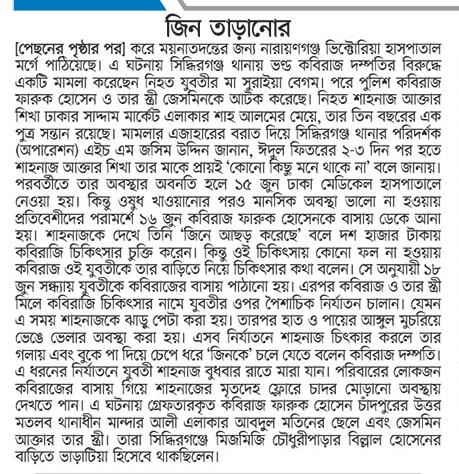 জিন তাড়ানোর

[পেছনের পৃষ্ঠার পর] করে ময়নাতদন্তের জন্য নারায়ণগঞ্জ ভিক্টোরিয়া হাসপাতাল মর্গে পাঠিয়েছে। এ ঘটনায় সিদ্ধিরগঞ্জ থানায় ভণ্ড কবিরাজ দম্পতির বিরুদ্ধে একটি মামলা করেছেন নিহত যুবতীর মা সুরাইয়া বেগম। পরে পুলিশ কবিরাজ ফারুক হোসেন ও তার স্ত্রী জেসমিনকে আটক করেছে। নিহত শাহনাজ আক্তার শিখা ঢাকার সাদ্দাম মার্কেট এলাকার শাহ আলমের মেয়ে, তার তিন বছরের এক পুত্র সন্তান রয়েছে। মামলার এজাহারের বরাত দিয়ে সিদ্ধিরগঞ্জ থানার পরিদর্শক (অপারেশন) এইচ এম জসিম উদ্দিন জানান, ঈদুল ফিতরের ২-৩ দিন পর হতে শাহনাজ আক্তার শিখা তার মাকে প্রায়ই 'কোনো কিছু মনে থাকে না' বলে জানায়। পরবর্তীতে তার অবস্থার অবনতি হলে ১৫ জুন ঢাকা মেডিকেল হাসপাতালে নেওয়া হয়। কিন্তু ওষুধ খাওয়ানোর পরও মানসিক অবস্থা ভালো না হওয়ায় প্রতিবেশীদের পরামর্শে ১৬ জুন কবিরাজ ফারুক হোসেনকে বাসায় ডেকে আনা হয়। শাহনাজকে দেখে তিনি 'জিনে আছড় করেছে' বলে দশ হাজার টাকায় কবিরাজি চিকিৎসার চুক্তি করেন। কিন্তু ওই চিকিৎসায় কোনো ফল না হওয়ায় কবিরাজ ওই যুবতীকে তার বাড়িতে নিয়ে চিকিৎসার কথা বলেন। সে অনুযায়ী ১৮ জুন সন্ধ্যায় যুবতীকে কবিরাজের বাসায় পাঠানো হয়। এরপর কবিরাজ ও তার স্ত্রী মিলে কবিরাজি চিকিৎসার নামে যুবতীর ওপর পৈশাচিক নির্যাতন চালান। যেমন এ সময় শাহনাজকে ঝাড়ু পেটা করা হয়। তারপর হাত ও পায়ের আঙ্গুল মুচরিয়ে ভেঙে ভেলার অবস্থা করা হয়। এসব নির্যাতনে শাহনাজ চিৎকার করলে তার গলায় এবং বুকে পা দিয়ে চেপে ধরে 'জিনকে' চলে যেতে বলেন কবিরাজ দম্পতি। এ ধরনের নির্যাতনে যুবতী শাহনাজ বুধবার রাতে মারা যান। পরিবারের লোকজন কবিরাজের বাসায় গিয়ে শাহনাজের মৃতদেহ ফ্লোরে চাদর মোড়ানো অবস্থায় দেখতে পান। এ ঘটনায় গ্রেফতারকৃত কবিরাজ ফারুক হোসেন চাঁদপুরের উত্তর মতলব থানাধীন মান্দার আলী এলাকার আবদুল মতিনের ছেলে এবং জেসমিন আক্তার তার স্ত্রী। তারা সিদ্ধিরগঞ্জে মিজমিজি চৌধুরীপাড়ার বিল্লাল হোসেনের বাড়িতে ভাড়াটিয়া হিসেবে থাকছিলেন।